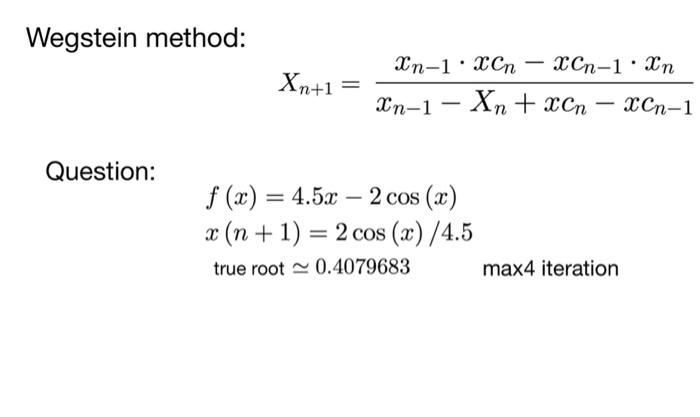 Wegstein method:

$X_{n+1} = \frac{x_{n-1} \cdot xc_n - xc_{n-1} \cdot x_n}{x_{n-1} - X_n + xc_n - xc_{n-1}}$

Question:

$f(x) = 4.5x - 2\cos(x)$
$x(n+1) = 2\cos(x)/4.5$
true root $\simeq 0.4079683$ max4 iteration